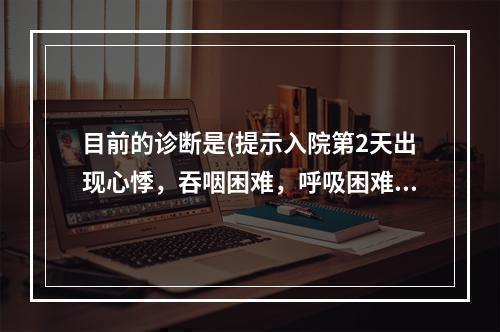 目前的诊断是(提示入院第2天出现心悸，吞咽困难，呼吸困难...